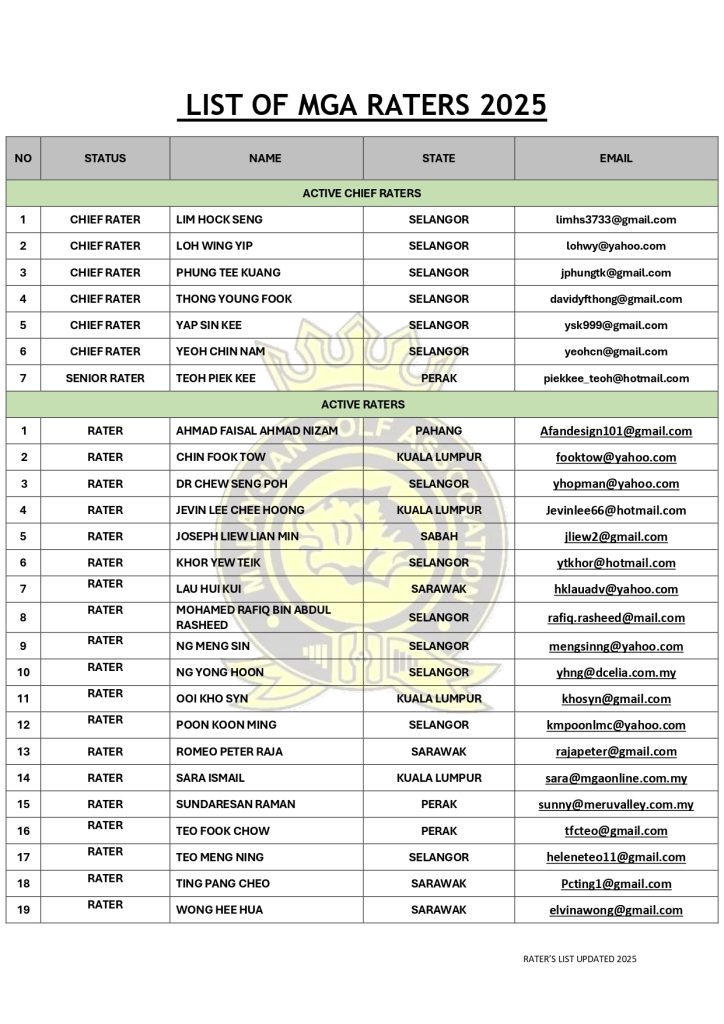 LIST OF MGA RATERS 2025

| NO | STATUS | NAME | STATE | EMAIL |
|---|---|---|---|---|
| ACTIVE CHIEF RATERS | | | | |
| 1 | CHIEF RATER | LIM HOCK SENG | SELANGOR | limhs3733@gmail.com |
| 2 | CHIEF RATER | LOH WING YIP | SELANGOR | lohwy@yahoo.com |
| 3 | CHIEF RATER | PHUNG TEE KUANG | SELANGOR | jphungtk@gmail.com |
| 4 | CHIEF RATER | THONG YOUNG FOOK | SELANGOR | davidyfthong@gmail.com |
| 5 | CHIEF RATER | YAP SIN KEE | SELANGOR | ysk999@gmail.com |
| 6 | CHIEF RATER | YEOH CHIN NAM | SELANGOR | yeohcn@gmail.com |
| 7 | SENIOR RATER | TEOH PIEK KEE | PERAK | piekkee_teoh@hotmail.com |
| ACTIVE RATERS | | | | |
| 1 | RATER | AHMAD FAISAL AHMAD NIZAM | PAHANG | Afandesign101@gmail.com |
| 2 | RATER | CHIN FOOK TOW | KUALA LUMPUR | fooktow@yahoo.com |
| 3 | RATER | DR CHEW SENG POH | SELANGOR | yhopman@yahoo.com |
| 4 | RATER | JEVIN LEE CHEE HOONG | KUALA LUMPUR | Jevinlee66@hotmail.com |
| 5 | RATER | JOSEPH LIEW LIAN MIN | SABAH | jliew2@gmail.com |
| 6 | RATER | KHOR YEW TEIK | SELANGOR | ytkhor@hotmail.com |
| 7 | RATER | LAU HUI KUI | SARAWAK | hklauadv@yahoo.com |
| 8 | RATER | MOHAMED RAFIQ BIN ABDUL RASHEED | SELANGOR | rafiq.rasheed@mail.com |
| 9 | RATER | NG MENG SIN | SELANGOR | mengsinng@yahoo.com |
| 10 | RATER | NG YONG HOON | SELANGOR | yhng@dcelia.com.my |
| 11 | RATER | OOI KHO SYN | KUALA LUMPUR | khosyn@gmail.com |
| 12 | RATER | POON KOON MING | SELANGOR | kmpoonlmc@yahoo.com |
| 13 | RATER | ROMEO PETER RAJA | SARAWAK | rajapeter@gmail.com |
| 14 | RATER | SARA ISMAIL | KUALA LUMPUR | sara@mgaonline.com.my |
| 15 | RATER | SUNDARESAN RAMAN | PERAK | sunny@meruvalley.com.my |
| 16 | RATER | TEO FOOK CHOW | PERAK | tfcteo@gmail.com |
| 17 | RATER | TEO MENG NING | SELANGOR | heleneteo11@gmail.com |
| 18 | RATER | TING PANG CHEO | SARAWAK | Pcting1@gmail.com |
| 19 | RATER | WONG HEE HUA | SARAWAK | elvinawong@gmail.com |

RATER'S LIST UPDATED 2025